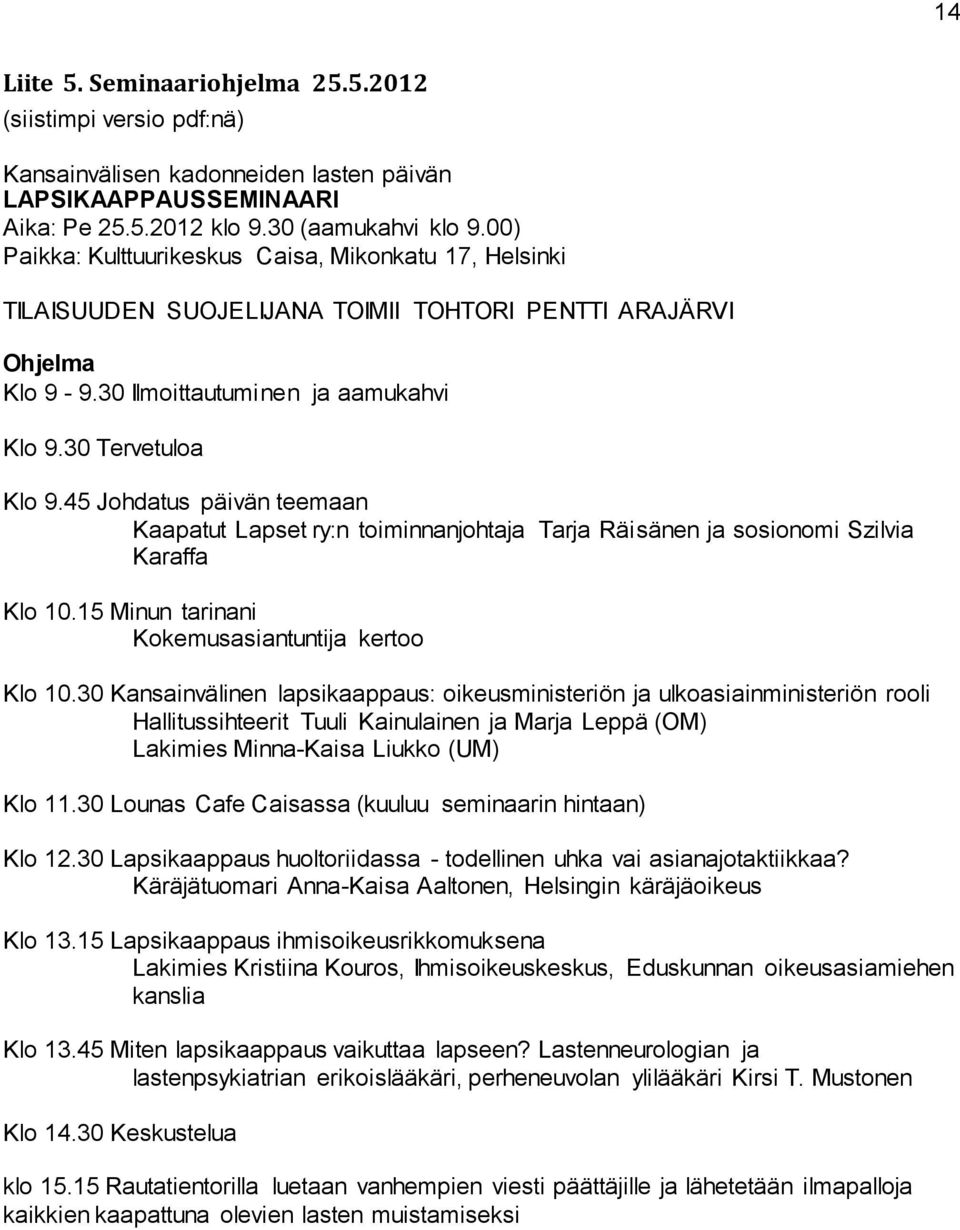 14

Liite 5. Seminaariohjelma 25.5.2012
(siistimpi versio pdf:nä)

Kansainvälisen kadonneiden lasten päivän
LAPSIKAAPPAUSSEMINAARI
Aika: Pe 25.5.2012 klo 9.30 (aamukahvi klo 9.00)
Paikka: Kulttuurikeskus Caisa, Mikonkatu 17, Helsinki

TILAISUUDEN SUOJELIJANA TOIMII TOHTORI PENTTI ARAJÄRVI

Ohjelma
Klo 9 - 9.30 Ilmoittautuminen ja aamukahvi

Klo 9.30 Tervetuloa

Klo 9.45 Johdatus päivän teemaan
Kaapatut Lapset ry:n toiminnanjohtaja Tarja Räisänen ja sosionomi Szilvia Karaffa

Klo 10.15 Minun tarinani
Kokemusasiantuntija kertoo

Klo 10.30 Kansainvälinen lapsikaappaus: oikeusministeriön ja ulkoasiainministeriön rooli
Hallitussihteerit Tuuli Kainulainen ja Marja Leppä (OM)
Lakimies Minna-Kaisa Liukko (UM)

Klo 11.30 Lounas Cafe Caisassa (kuuluu seminaarin hintaan)

Klo 12.30 Lapsikaappaus huoltoriidassa - todellinen uhka vai asianajotaktiikkaa?
Käräjätuomari Anna-Kaisa Aaltonen, Helsingin käräjäoikeus

Klo 13.15 Lapsikaappaus ihmisoikeusrikkomuksena
Lakimies Kristiina Kouros, Ihmisoikeuskeskus, Eduskunnan oikeusasiamiehen kanslia

Klo 13.45 Miten lapsikaappaus vaikuttaa lapseen? Lastenneurologian ja lastenpsykiatrian erikoislääkäri, perheneuvolan ylilääkäri Kirsi T. Mustonen

Klo 14.30 Keskustelua

klo 15.15 Rautatientorilla luetaan vanhempien viesti päättäjille ja lähetetään ilmapalloja kaikkien kaapattuna olevien lasten muistamiseksi